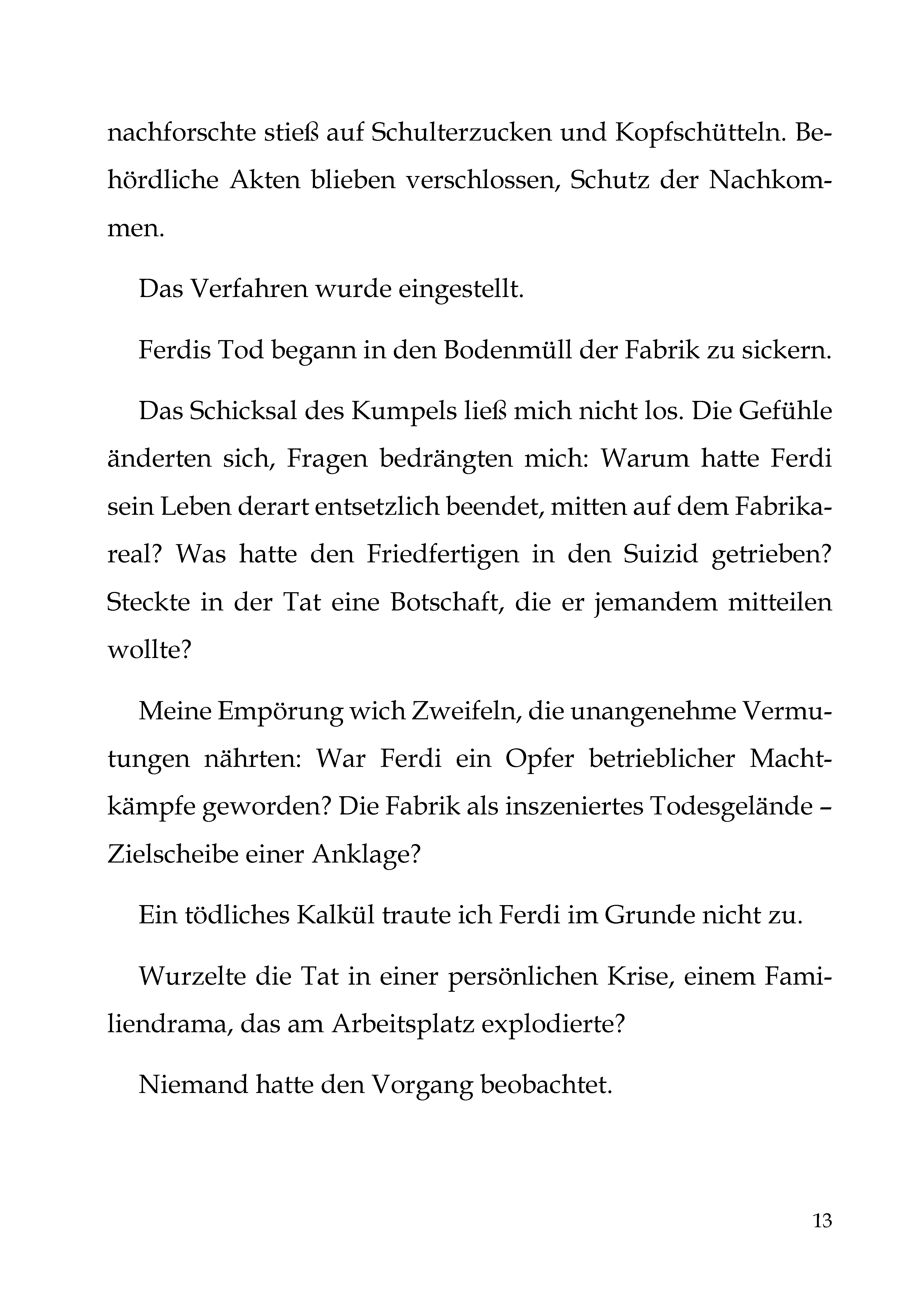 nachforschte stieß auf Schulterzucken und Kopfschütteln. Behördliche Akten blieben verschlossen, Schutz der Nachkommen.

Das Verfahren wurde eingestellt.

Ferdis Tod begann in den Bodenmüll der Fabrik zu sickern.

Das Schicksal des Kumpels ließ mich nicht los. Die Gefühle änderten sich, Fragen bedrängten mich: Warum hatte Ferdi sein Leben derart entsetzlich beendet, mitten auf dem Fabrikareal? Was hatte den Friedfertigen in den Suizid getrieben? Steckte in der Tat eine Botschaft, die er jemandem mitteilen wollte?

Meine Empörung wich Zweifeln, die unangenehme Vermutungen nährten: War Ferdi ein Opfer betrieblicher Machtkämpfe geworden? Die Fabrik als inszeniertes Todesgelände – Zielscheibe einer Anklage?

Ein tödliches Kalkül traute ich Ferdi im Grunde nicht zu.

Wurzelte die Tat in einer persönlichen Krise, einem Familiendrama, das am Arbeitsplatz explodierte?

Niemand hatte den Vorgang beobachtet.

13